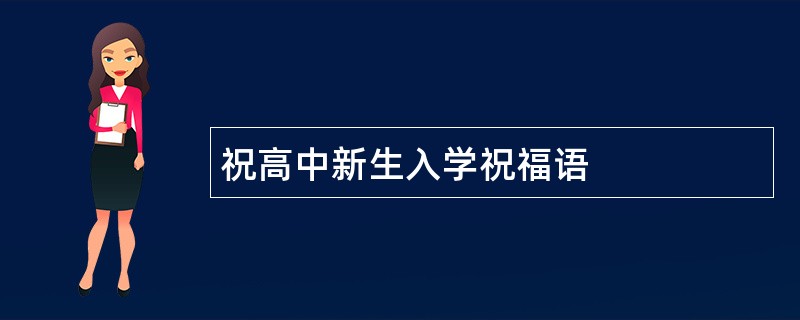 祝高中新生入学祝福语